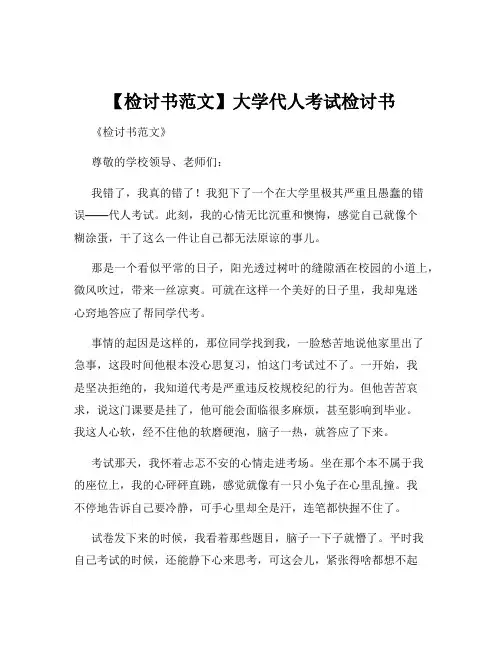 【检讨书范文】大学代人考试检讨书

《检讨书范文》

尊敬的学校领导、老师们：

我错了，我真的错了！我犯下了一个在大学里极其严重且愚蠢的错误——代人考试。此刻，我的心情无比沉重和懊悔，感觉自己就像个糊涂蛋，干了这么一件让自己都无法原谅的事儿。

那是一个看似平常的日子，阳光透过树叶的缝隙洒在校园的小道上，微风吹过，带来一丝凉爽。可就在这样一个美好的日子里，我却鬼迷心窍地答应了帮同学代考。

事情的起因是这样的，那位同学找到我，一脸愁苦地说他家里出了急事，这段时间他根本没心思复习，怕这门考试过不了。一开始，我是坚决拒绝的，我知道代考是严重违反校规校纪的行为。但他苦苦哀求，说这门课要是挂了，他可能会面临很多麻烦，甚至影响到毕业。我这人心软，经不住他的软磨硬泡，脑子一热，就答应了下来。

考试那天，我怀着忐忑不安的心情走进考场。坐在那个本不属于我的座位上，我的心砰砰直跳，感觉就像有一只小兔子在心里乱撞。我不停地告诉自己要冷静，可手心里却全是汗，连笔都快握不住了。

试卷发下来的时候，我看着那些题目，脑子一下子就懵了。平时我自己考试的时候，还能静下心来思考，可这会儿，紧张得啥都想不起